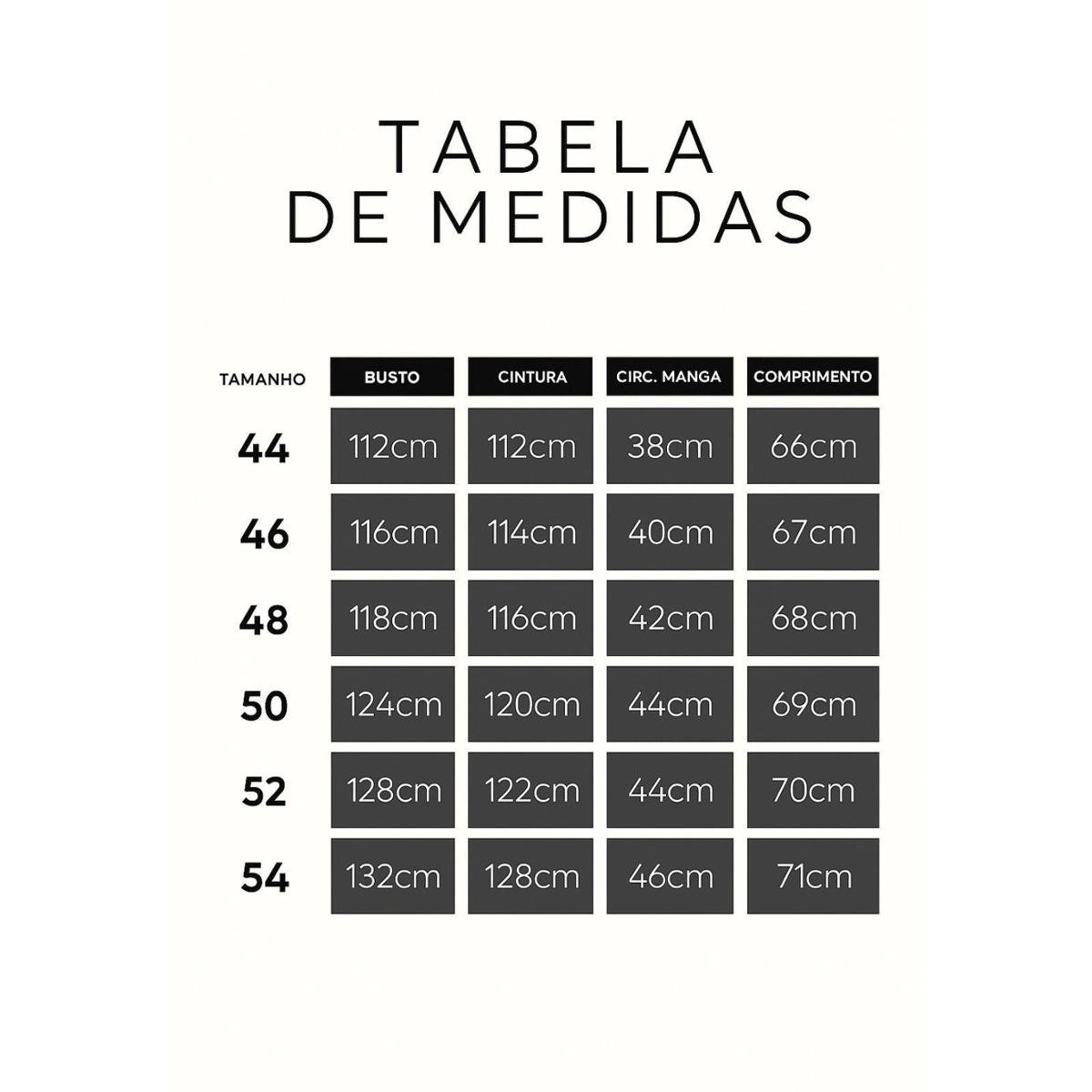 TABELA
DE MEDIDAS

| TAMANHO | BUSTO | CINTURA | CIRC. MANGA | COMPRIMENTO |
|---|---|---|---|---|
| 44 | 112cm | 112cm | 38cm | 66cm |
| 46 | 116cm | 114cm | 40cm | 67cm |
| 48 | 118cm | 116cm | 42cm | 68cm |
| 50 | 124cm | 120cm | 44cm | 69cm |
| 52 | 128cm | 122cm | 44cm | 70cm |
| 54 | 132cm | 128cm | 46cm | 71cm |